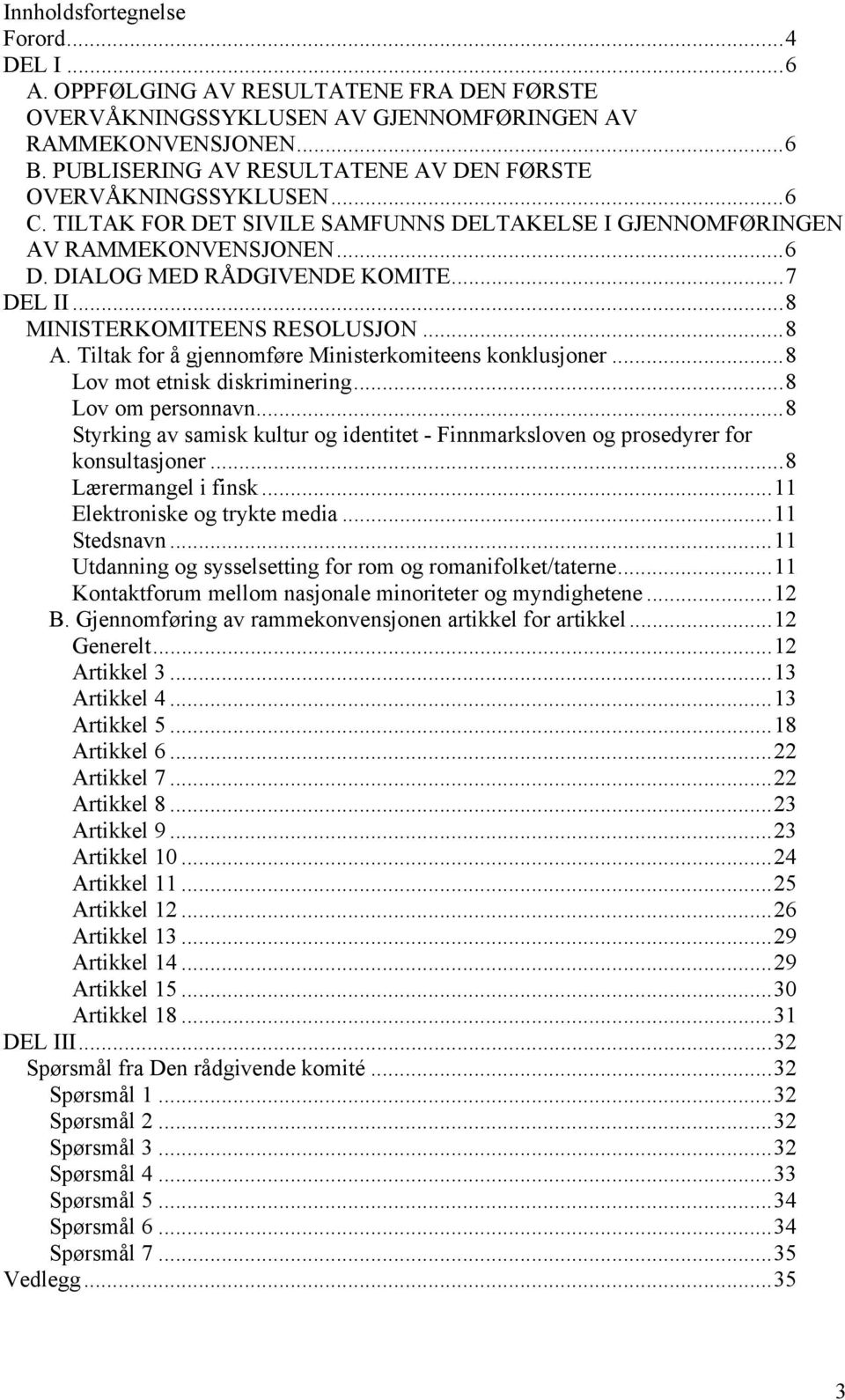 Innholdsfortegnelse
Forord...4
DEL I...6
A. OPPFØLGING AV RESULTATENE FRA DEN FØRSTE OVERVÅKNINGSSYKLUSEN AV GJENNOMFØRINGEN AV RAMMEKONVENSJONEN...6
B. PUBLISERING AV RESULTATENE AV DEN FØRSTE OVERVÅKNINGSSYKLUSEN...6
C. TILTAK FOR DET SIVILE SAMFUNNS DELTAKELSE I GJENNOMFØRINGEN AV RAMMEKONVENSJONEN...6
D. DIALOG MED RÅDGIVENDE KOMITE...7
DEL II...8
MINISTERKOMITEENS RESOLUSJON...8
A. Tiltak for å gjennomføre Ministerkomiteens konklusjoner...8
Lov mot etnisk diskriminering...8
Lov om personnavn...8
Styrking av samisk kultur og identitet - Finnmarksloven og prosedyrer for konsultasjoner...8
Lærermangel i finsk...11
Elektroniske og trykte media...11
Stedsnavn...11
Utdanning og sysselsetting for rom og romanifolket/taterne...11
Kontaktforum mellom nasjonale minoriteter og myndighetene...12
B. Gjennomføring av rammekonvensjonen artikkel for artikkel...12
Generelt...12
Artikkel 3...13
Artikkel 4...13
Artikkel 5...18
Artikkel 6...22
Artikkel 7...22
Artikkel 8...23
Artikkel 9...23
Artikkel 10...24
Artikkel 11...25
Artikkel 12...26
Artikkel 13...29
Artikkel 14...29
Artikkel 15...30
Artikkel 18...31
DEL III...32
Spørsmål fra Den rådgivende komité...32
Spørsmål 1...32
Spørsmål 2...32
Spørsmål 3...32
Spørsmål 4...33
Spørsmål 5...34
Spørsmål 6...34
Spørsmål 7...35
Vedlegg...35

3